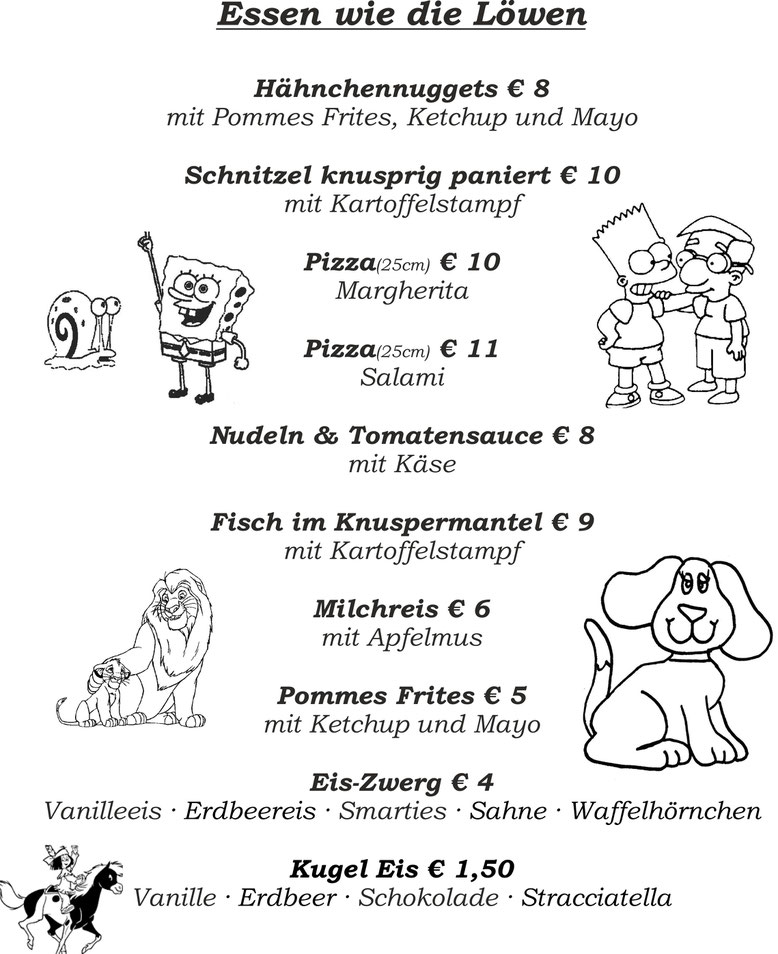 Essen wie die Löwen

Hähnchennuggets € 8
mit Pommes Frites, Ketchup und Mayo

Schnitzel knusprig paniert € 10
mit Kartoffelstampf

Pizza(25cm) € 10
Margherita

Pizza(25cm) € 11
Salami

Nudeln & Tomatensauce € 8
mit Käse

Fisch im Knuspermantel € 9
mit Kartoffelstampf

Milchreis € 6
mit Apfelmus

Pommes Frites € 5
mit Ketchup und Mayo

Eis-Zwerg € 4
Vanilleeis · Erdbeereis · Smarties · Sahne · Waffelhörnchen

Kugel Eis € 1,50
Vanille · Erdbeer · Schokolade · Stracciatella